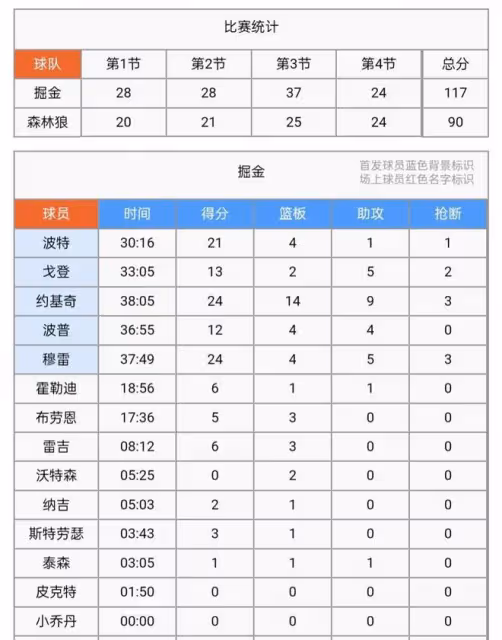 比赛统计

| 球队 | 第1节 | 第2节 | 第3节 | 第4节 | 总分 |
|---|---|---|---|---|---|
| 掘金 | 28 | 28 | 37 | 24 | 117 |
| 森林狼 | 20 | 21 | 25 | 24 | 90 |

掘金

首发球员蓝色背景标识
场上球员红色名字标识

| 球员 | 时间 | 得分 | 篮板 | 助攻 | 抢断 |
|---|---|---|---|---|---|
| 波特 | 30:16 | 21 | 4 | 1 | 1 |
| 戈登 | 33:05 | 13 | 2 | 5 | 2 |
| 约基奇 | 38:05 | 24 | 14 | 9 | 3 |
| 波普 | 36:55 | 12 | 4 | 4 | 0 |
| 穆雷 | 37:49 | 24 | 4 | 5 | 3 |
| 霍勒迪 | 18:56 | 6 | 1 | 1 | 0 |
| 布劳恩 | 17:36 | 5 | 3 | 0 | 0 |
| 雷吉 | 08:12 | 6 | 3 | 0 | 0 |
| 沃特森 | 05:25 | 0 | 2 | 0 | 0 |
| 纳吉 | 05:03 | 2 | 1 | 0 | 0 |
| 斯特劳瑟 | 03:43 | 3 | 1 | 0 | 0 |
| 泰森 | 03:05 | 1 | 1 | 1 | 0 |
| 皮克特 | 01:50 | 0 | 0 | 0 | 0 |
| 小乔丹 | 00:00 | 0 | 0 | 0 | 0 |